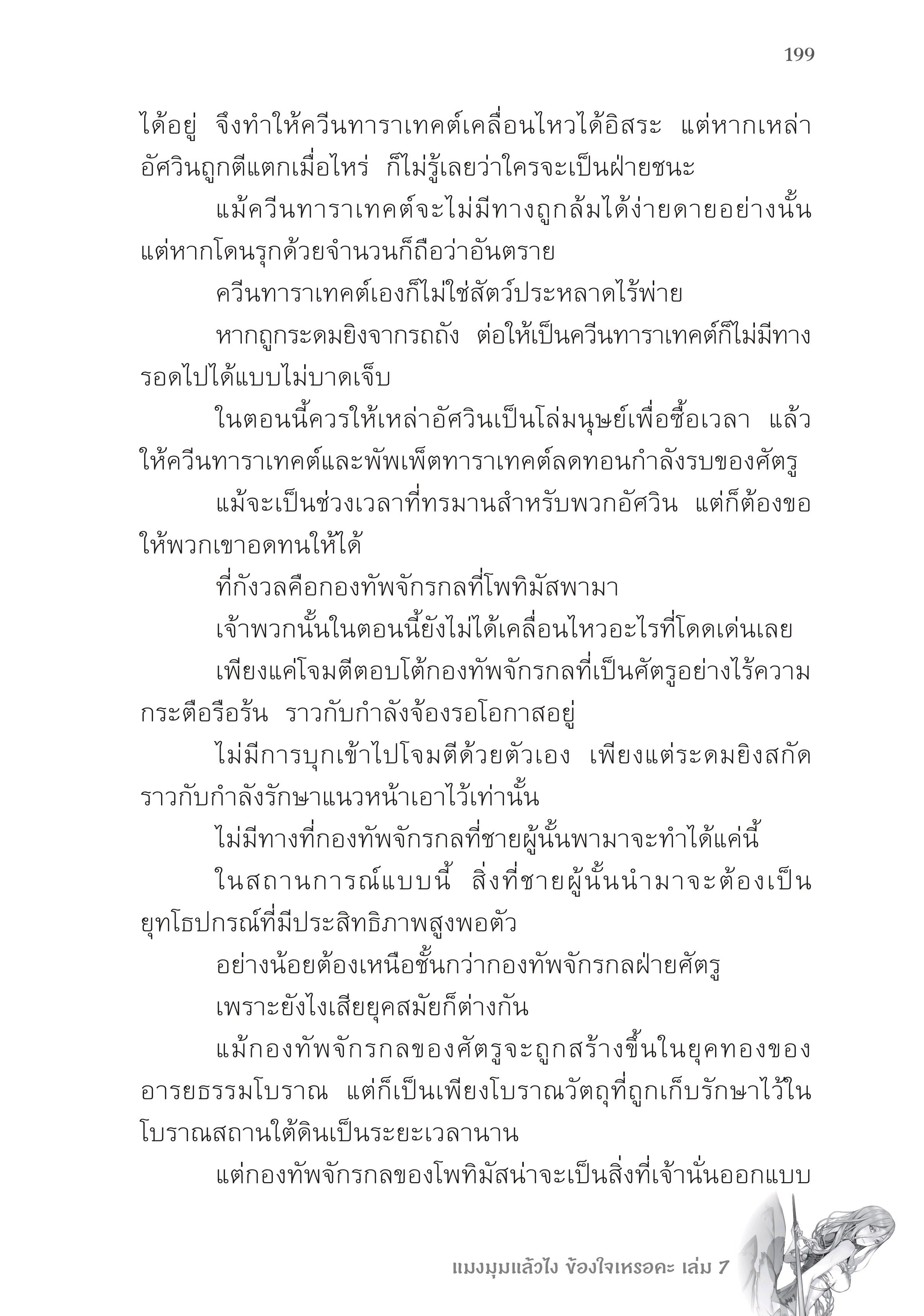 199

ได้อยู่ จึงทำให้ควีนทาราเทคต์เคลื่อนไหวได้อิสระ แต่หากเหล่าอัศวินถูกตีแตกเมื่อไหร่ ก็ไม่รู้เลยว่าใครจะเป็นฝ่ายชนะ

แม้ควีนทาราเทคต์จะไม่มีทางถูกล้มได้ง่ายดายอย่างนั้น แต่หากโดนรุกด้วยจำนวนก็ถือว่าอันตราย

ควีนทาราเทคต์เองก็ไม่ใช่สัตว์ประหลาดไร้พ่าย

หากถูกระดมยิงจากรถถัง ต่อให้เป็นควีนทาราเทคต์ก็ไม่มีทางรอดไปได้แบบไม่บาดเจ็บ

ในตอนนี้ควรให้เหล่าอัศวินเป็นโล่มนุษย์เพื่อซื้อเวลา แล้วให้ควีนทาราเทคต์และพัพเพ็ตทาราเทคต์ลดทอนกำลังรบของศัตรู

แม้จะเป็นช่วงเวลาที่ทรมานสำหรับพวกอัศวิน แต่ก็ต้องขอให้พวกเขาอดทนให้ได้

ที่กังวลคือกองทัพจักรกลที่โพทิมัสพามา

เจ้าพวกนั้นในตอนนี้ยังไม่ได้เคลื่อนไหวอะไรที่โดดเด่นเลย

เพียงแค่โจมตีตอบโต้กองทัพจักรกลที่เป็นศัตรูอย่างไร้ความกระตือรือร้น ราวกับกำลังจ้องรอโอกาสอยู่

ไม่มีการบุกเข้าไปโจมตีด้วยตัวเอง เพียงแต่ระดมยิงสกัดราวกับกำลังรักษาแนวหน้าเอาไว้เท่านั้น

ไม่มีทางที่กองทัพจักรกลที่ชายผู้นั้นพามาจะทำได้แค่นี้

ในสถานการณ์แบบนี้ สิ่งที่ชายผู้นั้นนำมาจะต้องเป็นยุทโธปกรณ์ที่มีประสิทธิภาพสูงพอตัว

อย่างน้อยต้องเหนือชั้นกว่ากองทัพจักรกลฝ่ายศัตรู

เพราะยังไงเสียยุคสมัยก็ต่างกัน

แม้กองทัพจักรกลของศัตรูจะถูกสร้างขึ้นในยุคทองของอารยธรรมโบราณ แต่ก็เป็นเพียงโบราณวัตถุที่ถูกเก็บรักษาไว้ในโบราณสถานใต้ดินเป็นระยะเวลานาน

แต่กองทัพจักรกลของโพทิมัสน่าจะเป็นสิ่งที่เจ้านั่นออกแบบ

แมงมุมแล้วไง ข้องใจเหรอคะ เล่ม 7